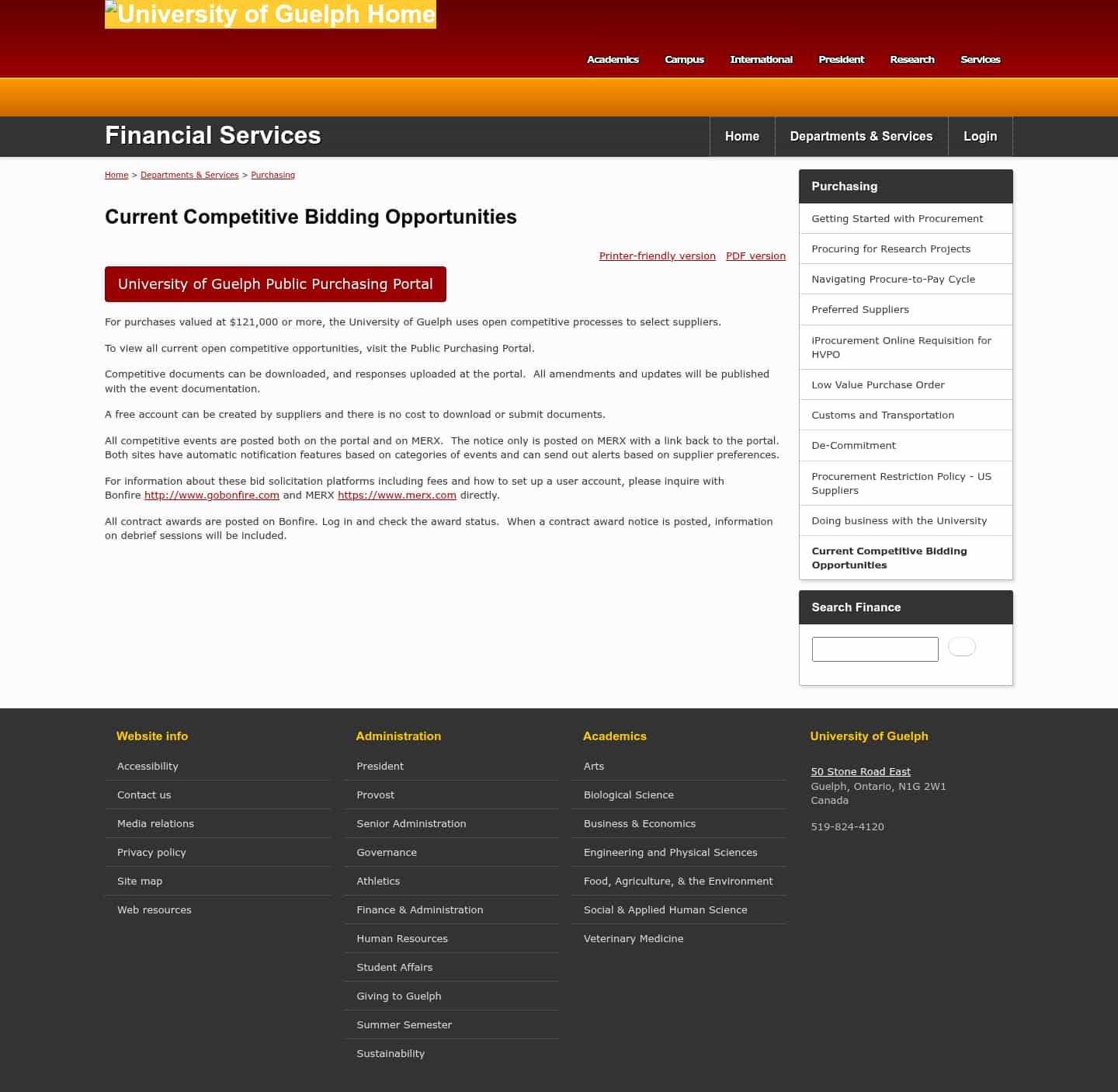 University of Guelph Home

Academics Campus International President Research Services

Financial Services

Home Departments & Services Login

Home > Departments & Services > Purchasing

Current Competitive Bidding Opportunities

Printer-friendly version PDF version

University of Guelph Public Purchasing Portal

For purchases valued at $121,000 or more, the University of Guelph uses open competitive processes to select suppliers.

To view all current open competitive opportunities, visit the Public Purchasing Portal.

Competitive documents can be downloaded, and responses uploaded at the portal. All amendments and updates will be published with the event documentation.

A free account can be created by suppliers and there is no cost to download or submit documents.

All competitive events are posted both on the portal and on MERX. The notice only is posted on MERX with a link back to the portal. Both sites have automatic notification features based on categories of events and can send out alerts based on supplier preferences.

For information about these bid solicitation platforms including fees and how to set up a user account, please inquire with Bonfire http://www.gobonfire.com and MERX https://www.merx.com directly.

All contract awards are posted on Bonfire. Log in and check the award status. When a contract award notice is posted, information on debrief sessions will be included.

Purchasing

Getting Started with Procurement

Procuring for Research Projects

Navigating Procure-to-Pay Cycle

Preferred Suppliers

iProcurement Online Requisition for HVPO

Low Value Purchase Order

Customs and Transportation

De-Commitment

Procurement Restriction Policy - US Suppliers

Doing business with the University

Current Competitive Bidding Opportunities

Search Finance

Website info

Accessibility

Contact us

Media relations

Privacy policy

Site map

Web resources

Administration

President

Provost

Senior Administration

Governance

Athletics

Finance & Administration

Human Resources

Student Affairs

Giving to Guelph

Summer Semester

Sustainability

Academics

Arts

Biological Science

Business & Economics

Engineering and Physical Sciences

Food, Agriculture, & the Environment

Social & Applied Human Science

Veterinary Medicine

University of Guelph

50 Stone Road East
Guelph, Ontario, N1G 2W1
Canada

519-824-4120